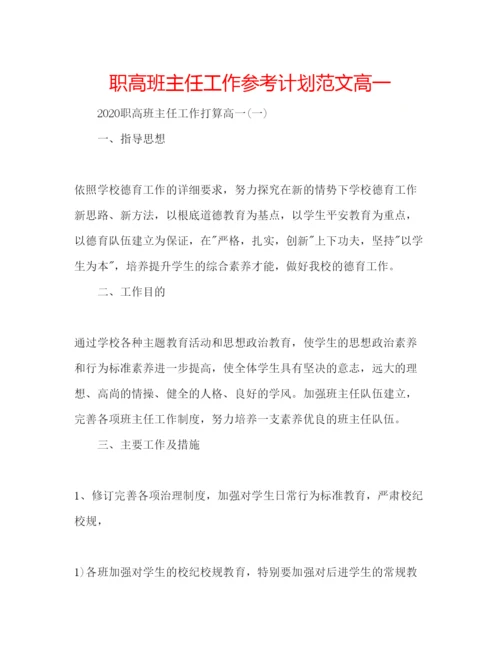 职高班主任工作参考计划范文高一

2020职高班主任工作打算高一(一)

一、指导思想

依照学校德育工作的详细要求，努力探究在新的情势下学校德育工作新思路、新方法，以根底道德教育为基点，以学生平安教育为重点，以德育队伍建立为保证，在"严格，扎实，创新"上下功夫，坚持"以学生为本"，培养提升学生的综合素养才能，做好我校的德育工作。

二、工作目的

通过学校各种主题教育活动和思想政治教育，使学生的思想政治素养和行为标准素养进一步提高，使全体学生具有坚决的意志，远大的理想、高尚的情操、健全的人格、良好的学风。加强班主任队伍建立，完善各项班主任工作制度，努力培养一支素养优良的班主任队伍。

三、主要工作及措施

1、修订完善各项治理制度，加强对学生日常行为标准教育，严肃校纪校规，

1)各班加强对学生的校纪校规教育，特别要加强对后进学生的常规教